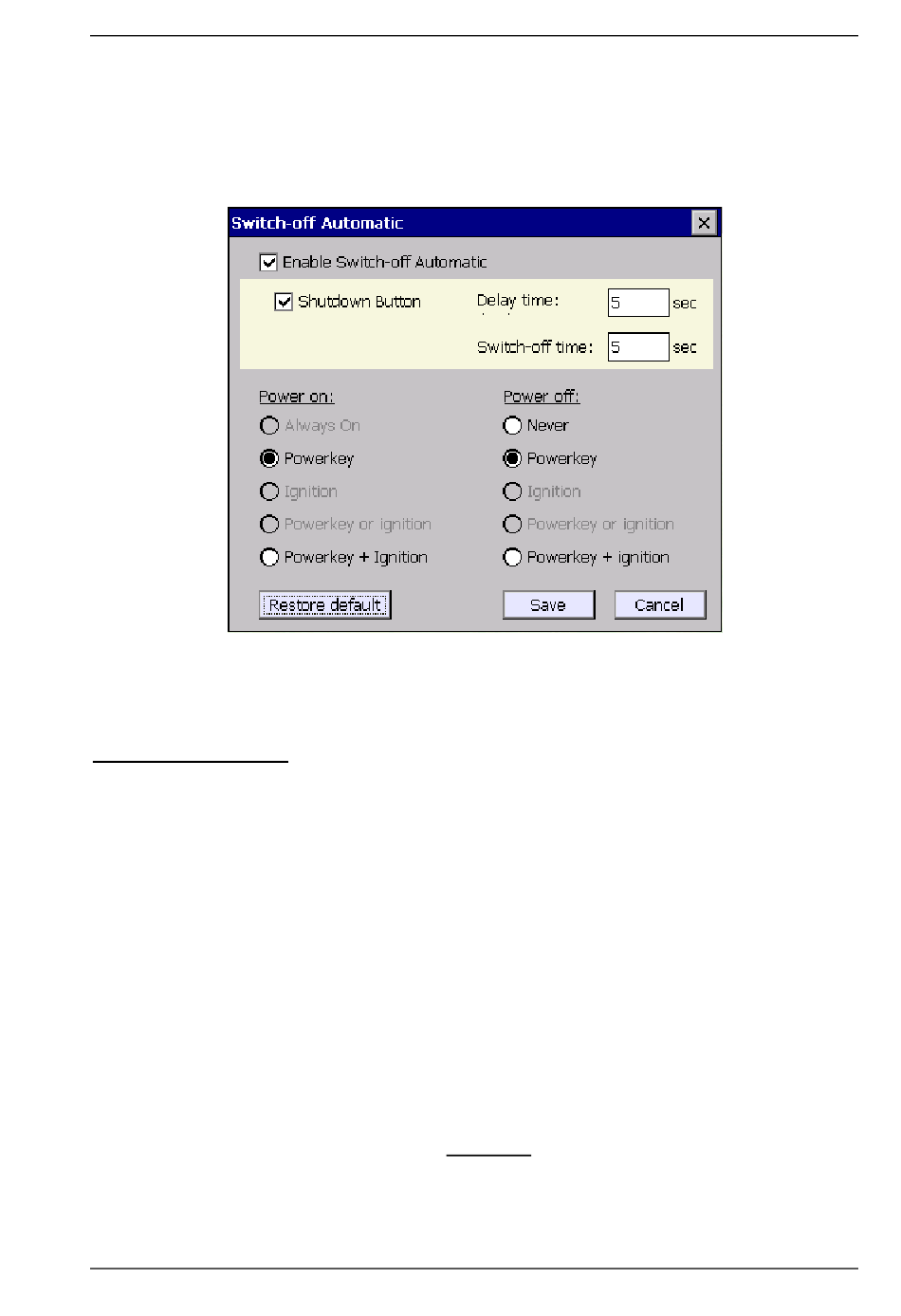 Switch-off Automatic

Enable Switch-off Automatic

Shutdown Button

Delay time: 5 sec

Switch-off time: 5 sec

Power on:

Always On

Powerkey

Ignition

Powerkey or ignition

Powerkey + Ignition

Power off:

Never

Powerkey

Ignition

Powerkey or ignition

Powerkey + ignition

Restore default

Save

Cancel